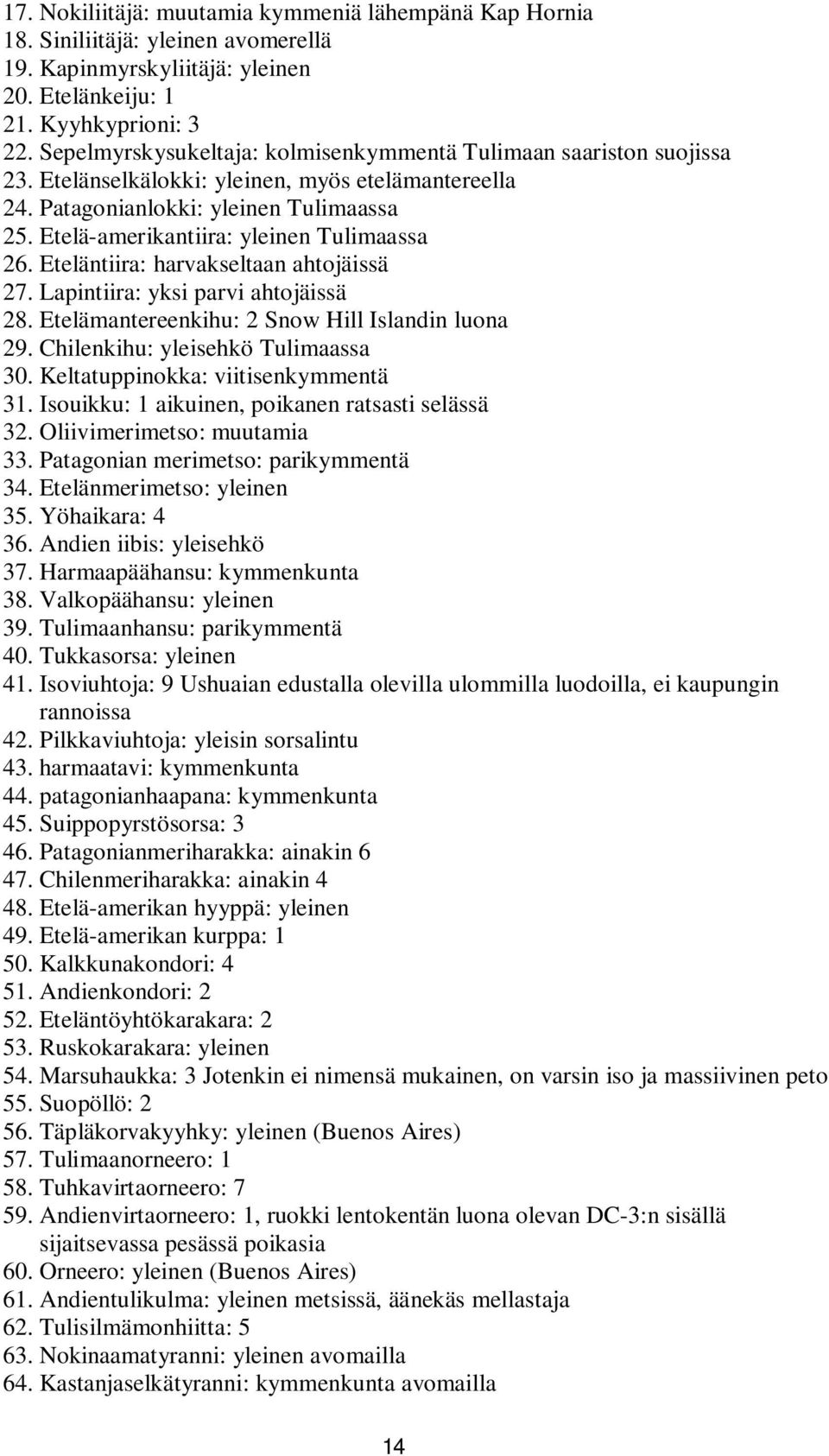 17. Nokiliitäjä: muutamia kymmeniä lähempänä Kap Hornia
18. Siniliitäjä: yleinen avomerellä
19. Kapinmyrskyliitäjä: yleinen
20. Etelänkeiju: 1
21. Kyyhkyprioni: 3
22. Sepelmyrskysukeltaja: kolmisenkymmentä Tulimaan saariston suojissa
23. Etelänselkälokki: yleinen, myös etelämantereella
24. Patagonianlokki: yleinen Tulimaassa
25. Etelä-amerikantiira: yleinen Tulimaassa
26. Eteläntiira: harvakseltaan ahtojäissä
27. Lapintiira: yksi parvi ahtojäissä
28. Etelämantereenkihu: 2 Snow Hill Islandin luona
29. Chilenkihu: yleisehkö Tulimaassa
30. Keltatuppinokka: viitisenkymmentä
31. Isouikku: 1 aikuinen, poikanen ratsasti selässä
32. Oliivimerimetso: muutamia
33. Patagonian merimetso: parikymmentä
34. Etelänmerimetso: yleinen
35. Yöhaikara: 4
36. Andien iibis: yleisehkö
37. Harmaapäähansu: kymmenkunta
38. Valkopäähansu: yleinen
39. Tulimaanhansu: parikymmentä
40. Tukkasorsa: yleinen
41. Isoviuhtoja: 9 Ushuaian edustalla olevilla ulommilla luodoilla, ei kaupungin rannoissa
42. Pilkkaviuhtoja: yleisin sorsalintu
43. harmaatavi: kymmenkunta
44. patagonianhaapana: kymmenkunta
45. Suippopyrstösorsa: 3
46. Patagonianmeriharakka: ainakin 6
47. Chilenmeriharakka: ainakin 4
48. Etelä-amerikan hyyppä: yleinen
49. Etelä-amerikan kurppa: 1
50. Kalkkunakondori: 4
51. Andienkondori: 2
52. Eteläntöyhtökarakara: 2
53. Ruskokarakara: yleinen
54. Marsuhaukka: 3 Jotenkin ei nimensä mukainen, on varsin iso ja massiivinen peto
55. Suopöllö: 2
56. Täpläkorvakyyhky: yleinen (Buenos Aires)
57. Tulimaanorneero: 1
58. Tuhkavirtaorneero: 7
59. Andienvirtaorneero: 1, ruokki lentokentän luona olevan DC-3:n sisällä sijaitsevassa pesässä poikasia
60. Orneero: yleinen (Buenos Aires)
61. Andientulikulma: yleinen metsissä, äänekäs mellastaja
62. Tulisilmämonhiitta: 5
63. Nokinaamatyranni: yleinen avomailla
64. Kastanjaselkätyranni: kymmenkunta avomailla

14